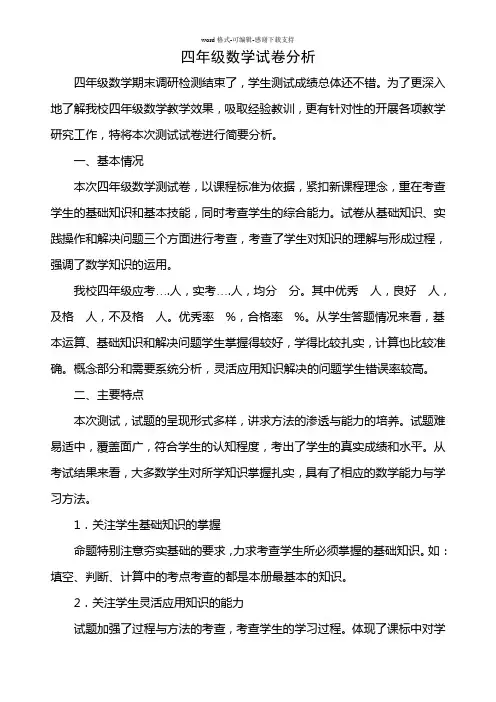 word 格式-可编辑-感谢下载支持

四年级数学试卷分析

四年级数学期末调研检测结束了，学生测试成绩总体还不错。为了更深入地了解我校四年级数学教学效果，吸取经验教训，更有针对性的开展各项教学研究工作，特将本次测试试卷进行简要分析。

一、基本情况

本次四年级数学测试卷，以课程标准为依据，紧扣新课程理念，重在考查学生的基础知识和基本技能，同时考查学生的综合能力。试卷从基础知识、实践操作和解决问题三个方面进行考查，考查了学生对知识的理解与形成过程，强调了数学知识的运用。

我校四年级应考….人，实考….人，均分 分。其中优秀 人，良好 人，及格 人，不及格 人。优秀率 %，合格率 %。从学生答题情况来看，基本运算、基础知识和解决问题学生掌握得较好，学得比较扎实，计算也比较准确。概念部分和需要系统分析，灵活应用知识解决的问题学生错误率较高。

二、主要特点

本次测试，试题的呈现形式多样，讲求方法的渗透与能力的培养。试题难易适中，覆盖面广，符合学生的认知程度，考出了学生的真实成绩和水平。从考试结果来看，大多数学生对所学知识掌握扎实，具有了相应的数学能力与学习方法。

1．关注学生基础知识的掌握

命题特别注意夯实基础的要求，力求考查学生所必须掌握的基础知识。如：填空、判断、计算中的考点考查的都是本册最基本的知识。

2．关注学生灵活应用知识的能力

试题加强了过程与方法的考查，考查学生的学习过程。体现了课标中对学